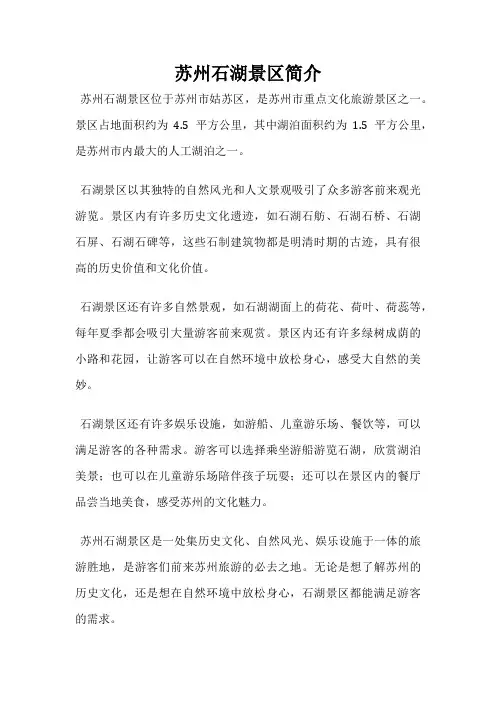 苏州石湖景区简介

苏州石湖景区位于苏州市姑苏区，是苏州市重点文化旅游景区之一。景区占地面积约为 4.5 平方公里，其中湖泊面积约为 1.5 平方公里，是苏州市内最大的人工湖泊之一。

石湖景区以其独特的自然风光和人文景观吸引了众多游客前来观光游览。景区内有许多历史文化遗迹，如石湖石舫、石湖石桥、石湖石屏、石湖石碑等，这些石制建筑物都是明清时期的古迹，具有很高的历史价值和文化价值。

石湖景区还有许多自然景观，如石湖湖面上的荷花、荷叶、荷蕊等，每年夏季都会吸引大量游客前来观赏。景区内还有许多绿树成荫的小路和花园，让游客可以在自然环境中放松身心，感受大自然的美妙。

石湖景区还有许多娱乐设施，如游船、儿童游乐场、餐饮等，可以满足游客的各种需求。游客可以选择乘坐游船游览石湖，欣赏湖泊美景；也可以在儿童游乐场陪伴孩子玩耍；还可以在景区内的餐厅品尝当地美食，感受苏州的文化魅力。

苏州石湖景区是一处集历史文化、自然风光、娱乐设施于一体的旅游胜地，是游客们前来苏州旅游的必去之地。无论是想了解苏州的历史文化，还是想在自然环境中放松身心，石湖景区都能满足游客的需求。